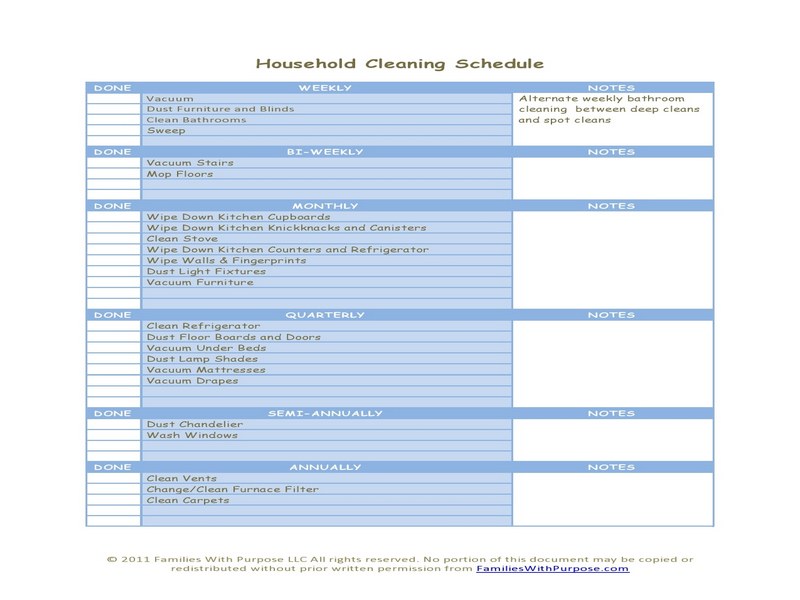 Household Cleaning Schedule

| DONE | WEEKLY | NOTES |
|---|---|---|
| | Vacuum | Alternate weekly bathroom cleaning between deep cleans and spot cleans |
| | Dust Furniture and Blinds | |
| | Clean Bathrooms | |
| | Sweep | |
| | | |

| DONE | BI-WEEKLY | NOTES |
|---|---|---|
| | Vacuum Stairs | |
| | Mop Floors | |
| | | |
| | | |

| DONE | MONTHLY | NOTES |
|---|---|---|
| | Wipe Down Kitchen Cupboards | |
| | Wipe Down Kitchen Knickknacks and Canisters | |
| | Clean Stove | |
| | Wipe Down Kitchen Counters and Refrigerator | |
| | Wipe Walls & Fingerprints | |
| | Dust Light Fixtures | |
| | Vacuum Furniture | |
| | | |
| | | |

| DONE | QUARTERLY | NOTES |
|---|---|---|
| | Clean Refrigerator | |
| | Dust Floor Boards and Doors | |
| | Vacuum Under Beds | |
| | Dust Lamp Shades | |
| | Vacuum Mattresses | |
| | Vacuum Drapes | |
| | | |
| | | |

| DONE | SEMI-ANNUALLY | NOTES |
|---|---|---|
| | Dust Chandelier | |
| | Wash Windows | |
| | | |
| | | |

| DONE | ANNUALLY | NOTES |
|---|---|---|
| | Clean Vents | |
| | Change/Clean Furnace Filter | |
| | Clean Carpets | |
| | | |
| | | |

© 2011 Families With Purpose LLC All rights reserved. No portion of this document may be copied or redistributed without prior written permission from FamiliesWithPurpose.com